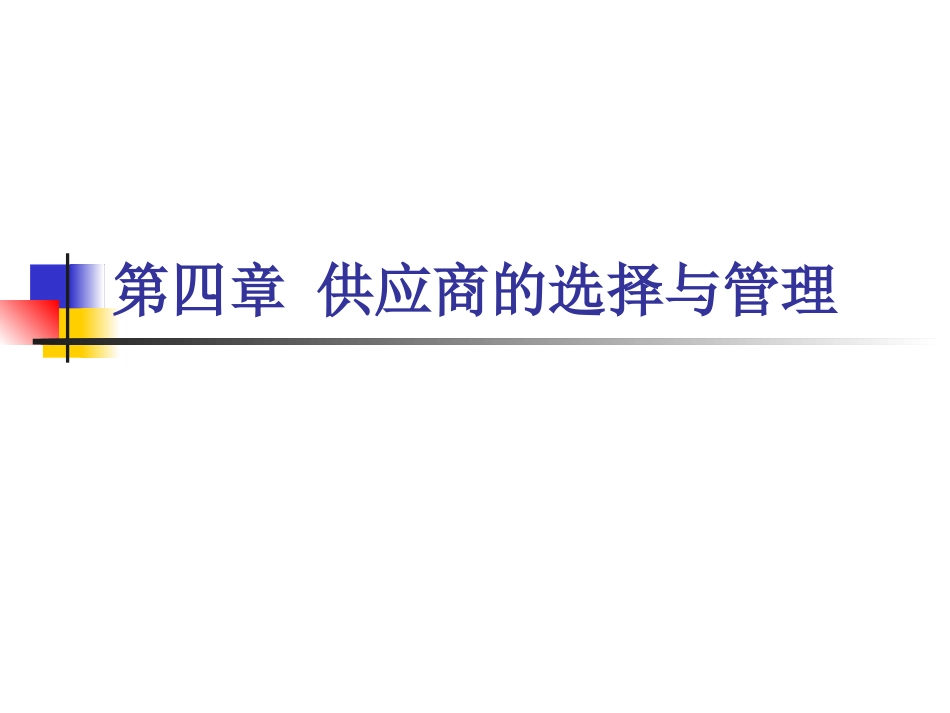 第四章 供应商的选择与管理